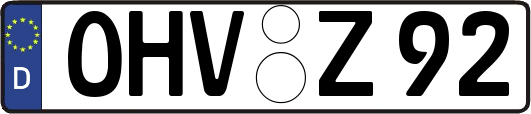 D
OHV Z 92